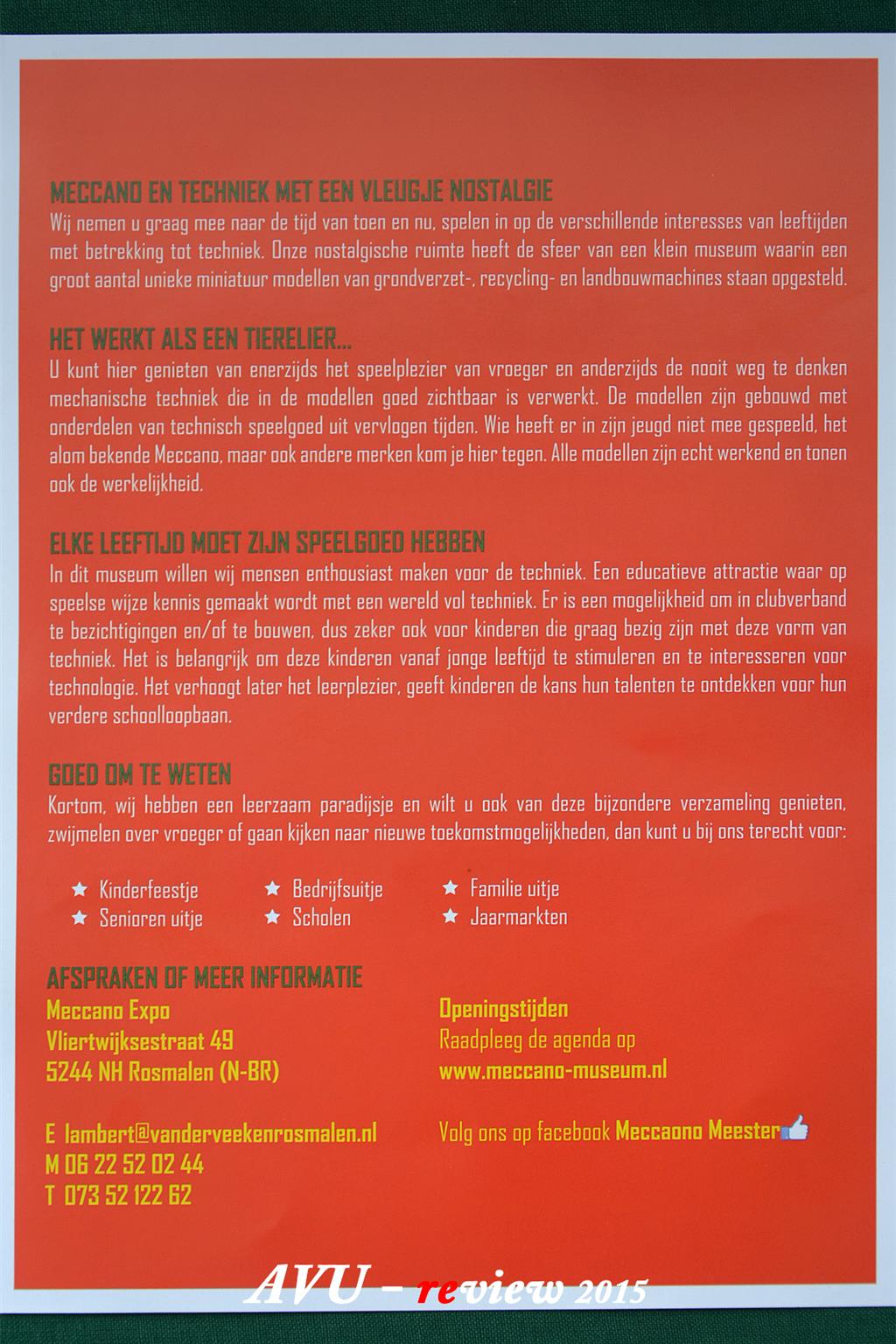 MECCANO EN TECHNIEK MET EEN VLEUGJE NOSTALGIE
Wij nemen u graag mee naar de tijd van toen en nu, spelen in op de verschillende interesses van leeftijden met betrekking tot techniek. Onze nostalgische ruimte heeft de sfeer van een klein museum waarin een groot aantal unieke miniatuur modellen van grondverzet-, recycling- en landbouwmachines staan opgesteld.

HET WERKT ALS EEN TIERELIER...
U kunt hier genieten van enerzijds het speelplezier van vroeger en anderzijds de nooit weg te denken mechanische techniek die in de modellen goed zichtbaar is verwerkt. De modellen zijn gebouwd met onderdelen van technisch speelgoed uit vervlogen tijden. Wie heeft er in zijn jeugd niet mee gespeeld, het alom bekende Meccano, maar ook andere merken kom je hier tegen. Alle modellen zijn echt werkend en tonen ook de werkelijkheid.

ELKE LEEFTIJD MOET ZIJN SPEELGOED HEBBEN
In dit museum willen wij mensen enthousiast maken voor de techniek. Een educatieve attractie waar op speelse wijze kennis gemaakt wordt met een wereld vol techniek. Er is een mogelijkheid om in clubverband te bezichtigingen en/of te bouwen, dus zeker ook voor kinderen die graag bezig zijn met deze vorm van techniek. Het is belangrijk om deze kinderen vanaf jonge leeftijd te stimuleren en te interesseren voor technologie. Het verhoogt later het leerplezier, geeft kinderen de kans hun talenten te ontdekken voor hun verdere schoolloopbaan.

GOED OM TE WETEN
Kortom, wij hebben een leerzaam paradijsje en wilt u ook van deze bijzondere verzameling genieten, zwijmelen over vroeger of gaan kijken naar nieuwe toekomstmogelijkheden, dan kunt u bij ons terecht voor:

Kinderfeestje
Senioren uitje
Bedrijfsuitje
Scholen
Familie uitje
Jaarmarkten

AFSPRAKEN OF MEER INFORMATIE
Meccano Expo
Vliertwijksestraat 49
5244 NH Rosmalen (N-BR)

E lambert@vanderveekenrosmalen.nl
M 06 22 52 02 44
T 073 52 122 62

Openingstijden
Raadpleeg de agenda op
www.meccano-museum.nl

Volg ons op facebook Meccaono Meester

AVU – review 2015